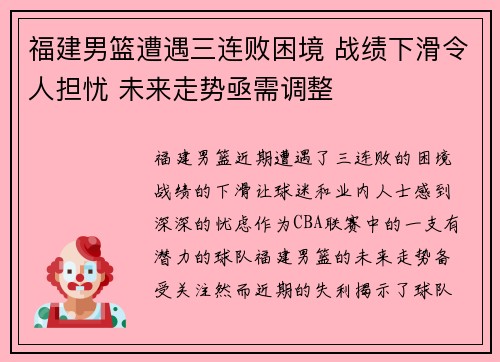 福建男篮遭遇三连败困境 战绩下滑令人担忧 未来走势亟需调整

福建男篮近期遭遇了三连败的困境战绩的下滑让球迷和业内人士感到深深的忧虑作为CBA联赛中的一支有潜力的球队福建男篮的未来走势备受关注然而近期的失利揭示了球队